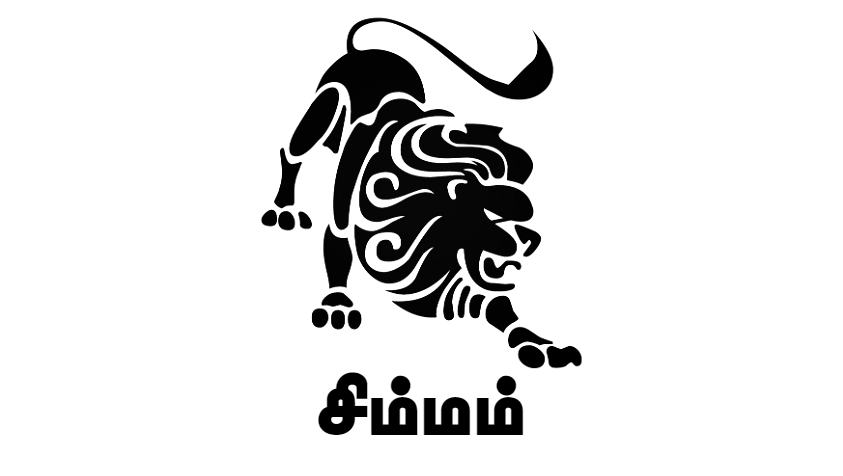 சிம்மம்